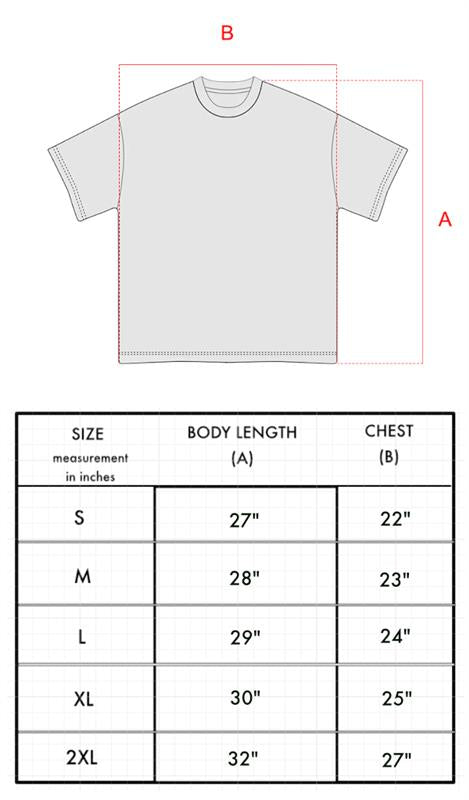 B

A

| SIZE measurement in inches | BODY LENGTH (A) | CHEST (B) |
|---|---|---|
| S | 27" | 22" |
| M | 28" | 23" |
| L | 29" | 24" |
| XL | 30" | 25" |
| 2XL | 32" | 27" |